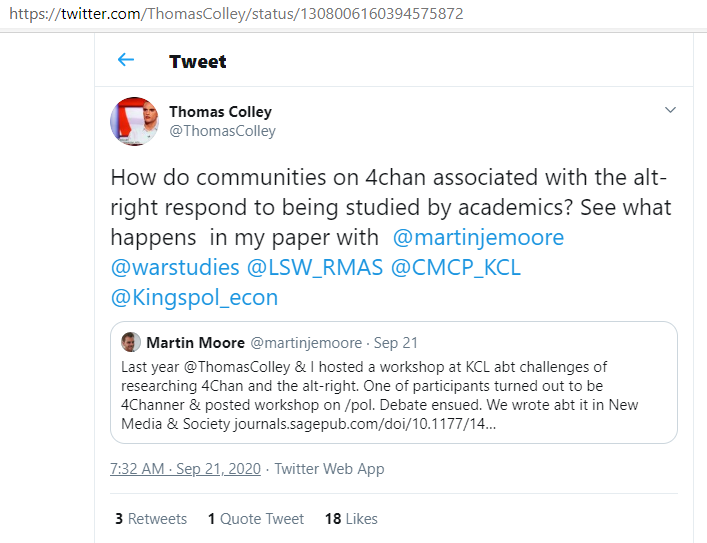 https://twitter.com/ThomasColley/status/1308006160394575872

Tweet

Thomas Colley
@ThomasColley

How do communities on 4chan associated with the alt-right respond to being studied by academics? See what happens  in my paper with @martinjemoore @warstudies @LSW_RMAS @CMCP_KCL @Kingspol_econ

Martin Moore @martinjemoore · Sep 21
Last year @ThomasColley & I hosted a workshop at KCL abt challenges of researching 4Chan and the alt-right. One of participants turned out to be 4Channer & posted workshop on /pol. Debate ensued. We wrote abt it in New Media & Society journals.sagepub.com/doi/10.1177/14...

7:32 AM · Sep 21, 2020 · Twitter Web App

3 Retweets   1 Quote Tweet   18 Likes